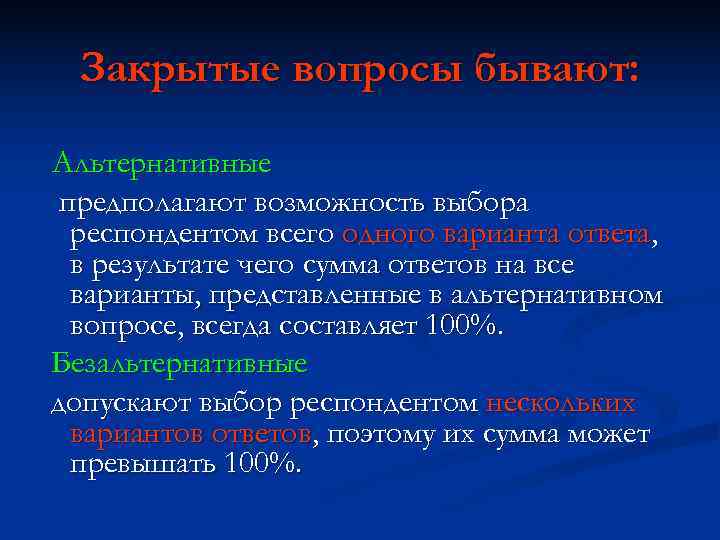 Закрытые вопросы бывают:

Альтернативные

предполагают возможность выбора респондентом всего одного варианта ответа, в результате чего сумма ответов на все варианты, представленные в альтернативном вопросе, всегда составляет 100%.

Безальтернативные

допускают выбор респондентом нескольких вариантов ответов, поэтому их сумма может превышать 100%.